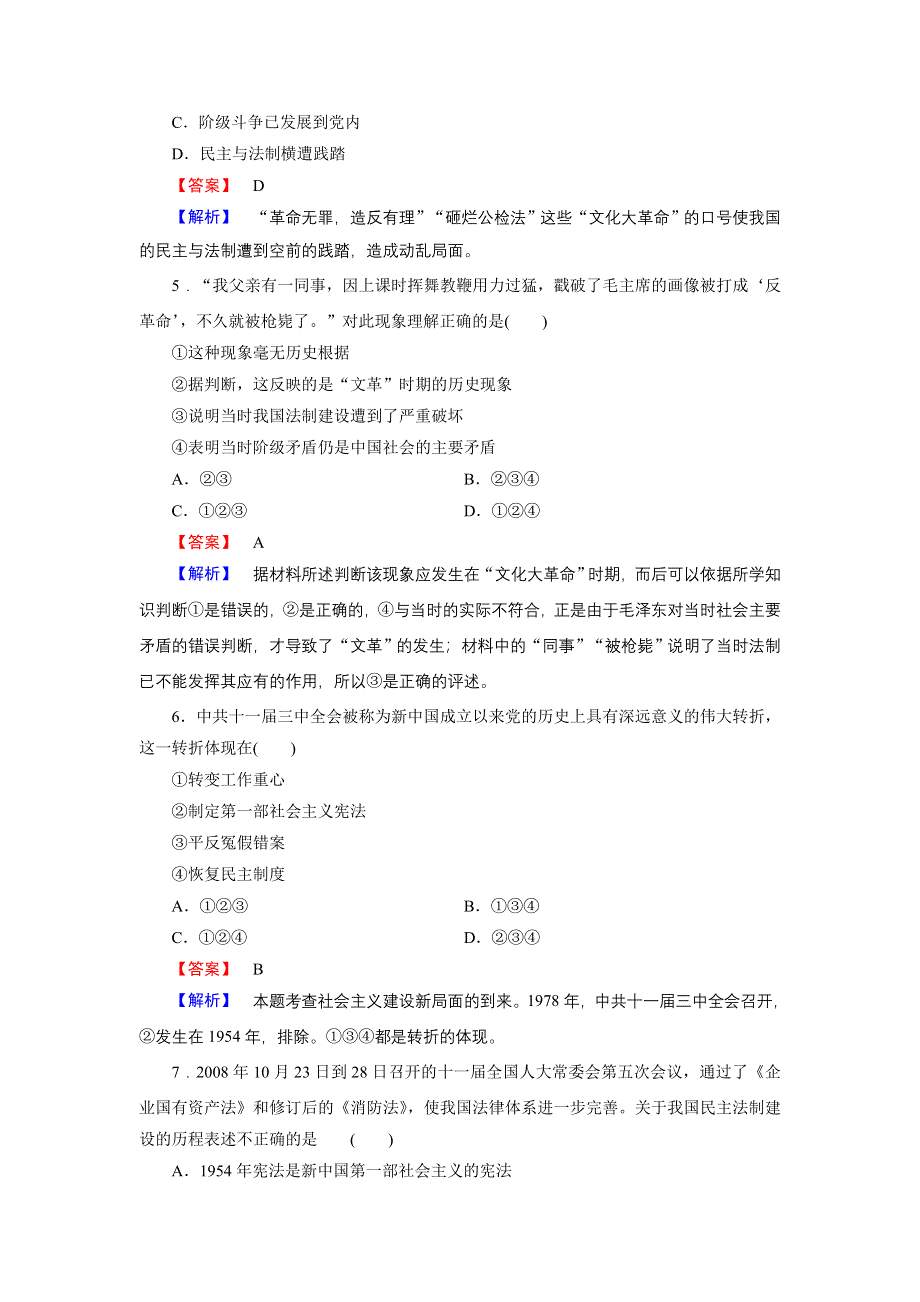 C．阶级斗争已发展到党内

D．民主与法制横遭践踏

【答案】 D

【解析】 “革命无罪，造反有理”“砸烂公检法”这些“文化大革命”的口号使我国的民主与法制遭到空前的践踏，造成动乱局面。

5．“我父亲有一同事，因上课时挥舞教鞭用力过猛，戳破了毛主席的画像被打成‘反革命’，不久就被枪毙了。”对此现象理解正确的是(　　)

①这种现象毫无历史根据

②据判断，这反映的是“文革”时期的历史现象

③说明当时我国法制建设遭到了严重破坏

④表明当时阶级矛盾仍是中国社会的主要矛盾

A．②③　　　　B．②③④

C．①②③　　　　D．①②④

【答案】 A

【解析】 据材料所述判断该现象应发生在“文化大革命”时期，而后可以依据所学知识判断①是错误的，②是正确的，④与当时的实际不符合，正是由于毛泽东对当时社会主要矛盾的错误判断，才导致了“文革”的发生；材料中的“同事”“被枪毙”说明了当时法制已不能发挥其应有的作用，所以③是正确的评述。

6．中共十一届三中全会被称为新中国成立以来党的历史上具有深远意义的伟大转折，这一转折体现在(　　)

①转变工作重心

②制定第一部社会主义宪法

③平反冤假错案

④恢复民主制度

A．①②③　　　　B．①③④

C．①②④　　　　D．②③④

【答案】 B

【解析】 本题考查社会主义建设新局面的到来。1978 年，中共十一届三中全会召开，②发生在 1954 年，排除。①③④都是转折的体现。

7．2008 年 10 月 23 日到 28 日召开的十一届全国人大常委会第五次会议，通过了《企业国有资产法》和修订后的《消防法》，使我国法律体系进一步完善。关于我国民主法制建设的历程表述不正确的是　(　　)

A．1954 年宪法是新中国第一部社会主义的宪法